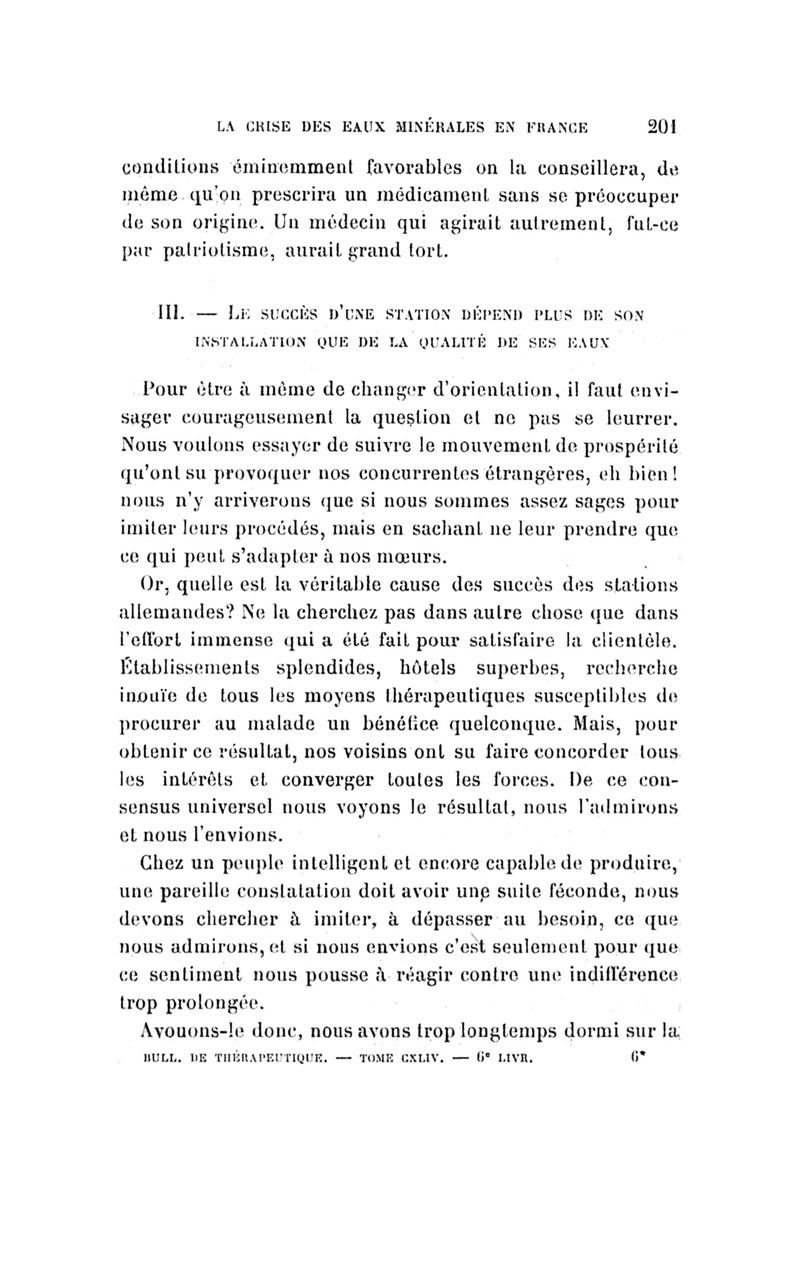 LA CRISE DES EAUX MINÉRALES EN FRANCE 201

conditions éminemment favorables on la conseillera, de même qu'on prescrira un médicament sans se préoccuper de son origine. Un médecin qui agirait autrement, fut-ce par patriotisme, aurait grand tort.

III. — LE SUCCÈS D'UNE STATION DÉPEND PLUS DE SON INSTALLATION QUE DE LA QUALITÉ DE SES EAUX

Pour être à même de changer d'orientation, il faut envisager courageusement la question et ne pas se leurrer. Nous voulons essayer de suivre le mouvement de prospérité qu'ont su provoquer nos concurrentes étrangères, eh bien! nous n'y arriverons que si nous sommes assez sages pour imiter leurs procédés, mais en sachant ne leur prendre que ce qui peut s'adapter à nos mœurs.

Or, quelle est la véritable cause des succès des stations allemandes? Ne la cherchez pas dans autre chose que dans l'effort immense qui a été fait pour satisfaire la clientèle. Établissements splendides, hôtels superbes, recherche inouïe de tous les moyens thérapeutiques susceptibles de procurer au malade un bénéfice quelconque. Mais, pour obtenir ce résultat, nos voisins ont su faire concorder tous les intérêts et converger toutes les forces. De ce consensus universel nous voyons le résultat, nous l'admirons et nous l'envions.

Chez un peuple intelligent et encore capable de produire, une pareille constatation doit avoir une suite féconde, nous devons chercher à imiter, à dépasser au besoin, ce que nous admirons, et si nous envions c'est seulement pour que ce sentiment nous pousse à réagir contre une indifférence trop prolongée.

Avouons-le donc, nous avons trop longtemps dormi sur la

BULL. DE THÉRAPEUTIQUE. — TOME CXLIV. — 6e LIVR. 6*